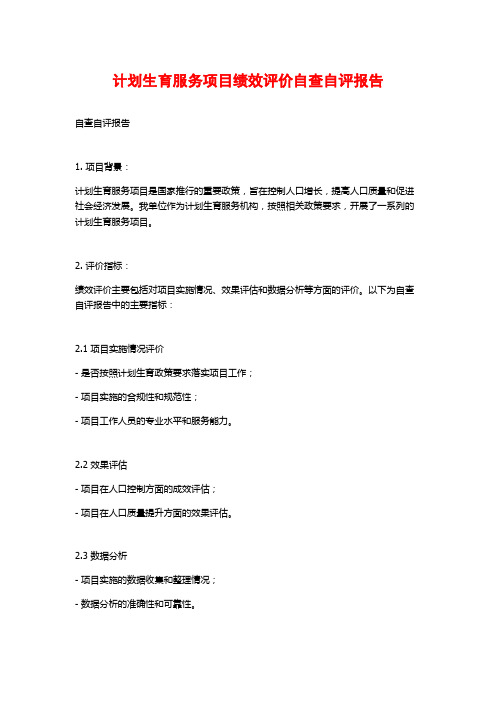 计划生育服务项目绩效评价自查自评报告

自查自评报告

1. 项目背景：

计划生育服务项目是国家推行的重要政策，旨在控制人口增长，提高人口质量和促进社会经济发展。我单位作为计划生育服务机构，按照相关政策要求，开展了一系列的计划生育服务项目。

2. 评价指标：

绩效评价主要包括对项目实施情况、效果评估和数据分析等方面的评价。以下为自查自评报告中的主要指标：

2.1 项目实施情况评价

- 是否按照计划生育政策要求落实项目工作；

- 项目实施的合规性和规范性；

- 项目工作人员的专业水平和服务能力。

2.2 效果评估

- 项目在人口控制方面的成效评估；

- 项目在人口质量提升方面的效果评估。

2.3 数据分析

- 项目实施的数据收集和整理情况；

- 数据分析的准确性和可靠性。